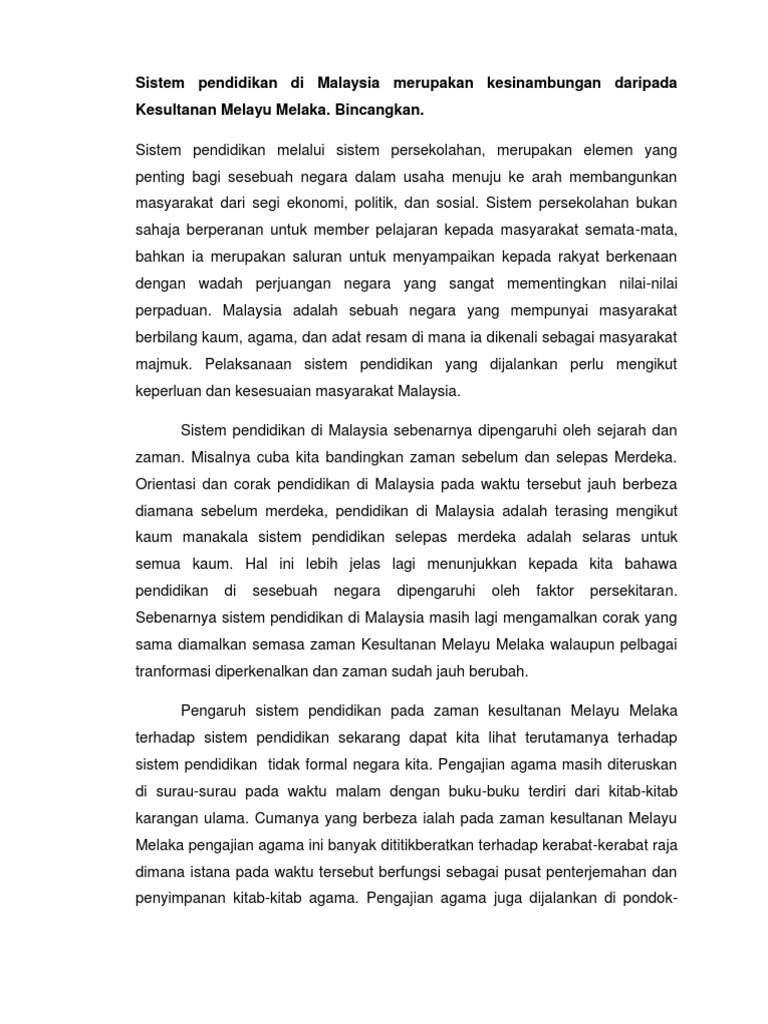 Sistem pendidikan di Malaysia merupakan kesinambungan daripada Kesultanan Melayu Melaka. Bincangkan.

Sistem pendidikan melalui sistem persekolahan, merupakan elemen yang penting bagi sesebuah negara dalam usaha menuju ke arah membangunkan masyarakat dari segi ekonomi, politik, dan sosial. Sistem persekolahan bukan sahaja berperanan untuk member pelajaran kepada masyarakat semata-mata, bahkan ia merupakan saluran untuk menyampaikan kepada rakyat berkenaan dengan wadah perjuangan negara yang sangat mementingkan nilai-nilai perpaduan. Malaysia adalah sebuah negara yang mempunyai masyarakat berbilang kaum, agama, dan adat resam di mana ia dikenali sebagai masyarakat majmuk. Pelaksanaan sistem pendidikan yang dijalankan perlu mengikut keperluan dan kesesuaian masyarakat Malaysia.

Sistem pendidikan di Malaysia sebenarnya dipengaruhi oleh sejarah dan zaman. Misalnya cuba kita bandingkan zaman sebelum dan selepas Merdeka. Orientasi dan corak pendidikan di Malaysia pada waktu tersebut jauh berbeza diamana sebelum merdeka, pendidikan di Malaysia adalah terasing mengikut kaum manakala sistem pendidikan selepas merdeka adalah selaras untuk semua kaum. Hal ini lebih jelas lagi menunjukkan kepada kita bahawa pendidikan di sesebuah negara dipengaruhi oleh faktor persekitaran. Sebenarnya sistem pendidikan di Malaysia masih lagi mengamalkan corak yang sama diamalkan semasa zaman Kesultanan Melayu Melaka walaupun pelbagai tranformasi diperkenalkan dan zaman sudah jauh berubah.

Pengaruh sistem pendidikan pada zaman kesultanan Melayu Melaka terhadap sistem pendidikan sekarang dapat kita lihat terutamanya terhadap sistem pendidikan tidak formal negara kita. Pengajian agama masih diteruskan di surau-surau pada waktu malam dengan buku-buku terdiri dari kitab-kitab karangan ulama. Cumanya yang berbeza ialah pada zaman kesultanan Melayu Melaka pengajian agama ini banyak dititikberatkan terhadap kerabat-kerabat raja dimana istana pada waktu tersebut berfungsi sebagai pusat penterjemahan dan penyimpanan kitab-kitab agama. Pengajian agama juga dijalankan di pondok-